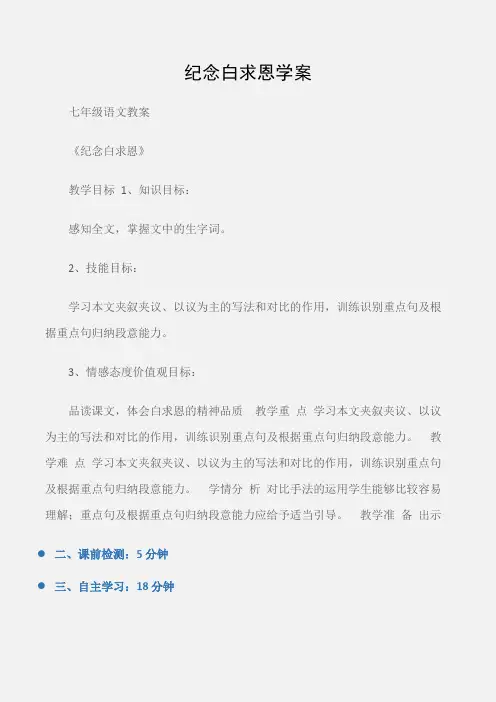 纪念白求恩学案

七年级语文教案

《纪念白求恩》

教学目标 1、知识目标：

感知全文，掌握文中的生字词。

2、技能目标：

学习本文夹叙夹议、以议为主的写法和对比的作用，训练识别重点句及根据重点句归纳段意能力。

3、情感态度价值观目标：

品读课文，体会白求恩的精神品质 教学重 点 学习本文夹叙夹议、以议为主的写法和对比的作用，训练识别重点句及根据重点句归纳段意能力。 教学难 点 学习本文夹叙夹议、以议为主的写法和对比的作用，训练识别重点句及根据重点句归纳段意能力。 学情分 析 对比手法的运用学生能够比较容易理解；重点句及根据重点句归纳段意能力应给予适当引导。 教学准 备 出示

二、课前检测：5 分钟

三、自主学习：18 分钟